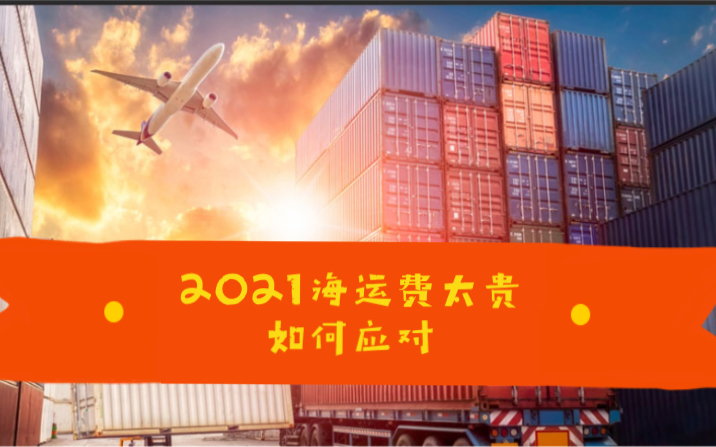 2021海运费太贵
如何应对